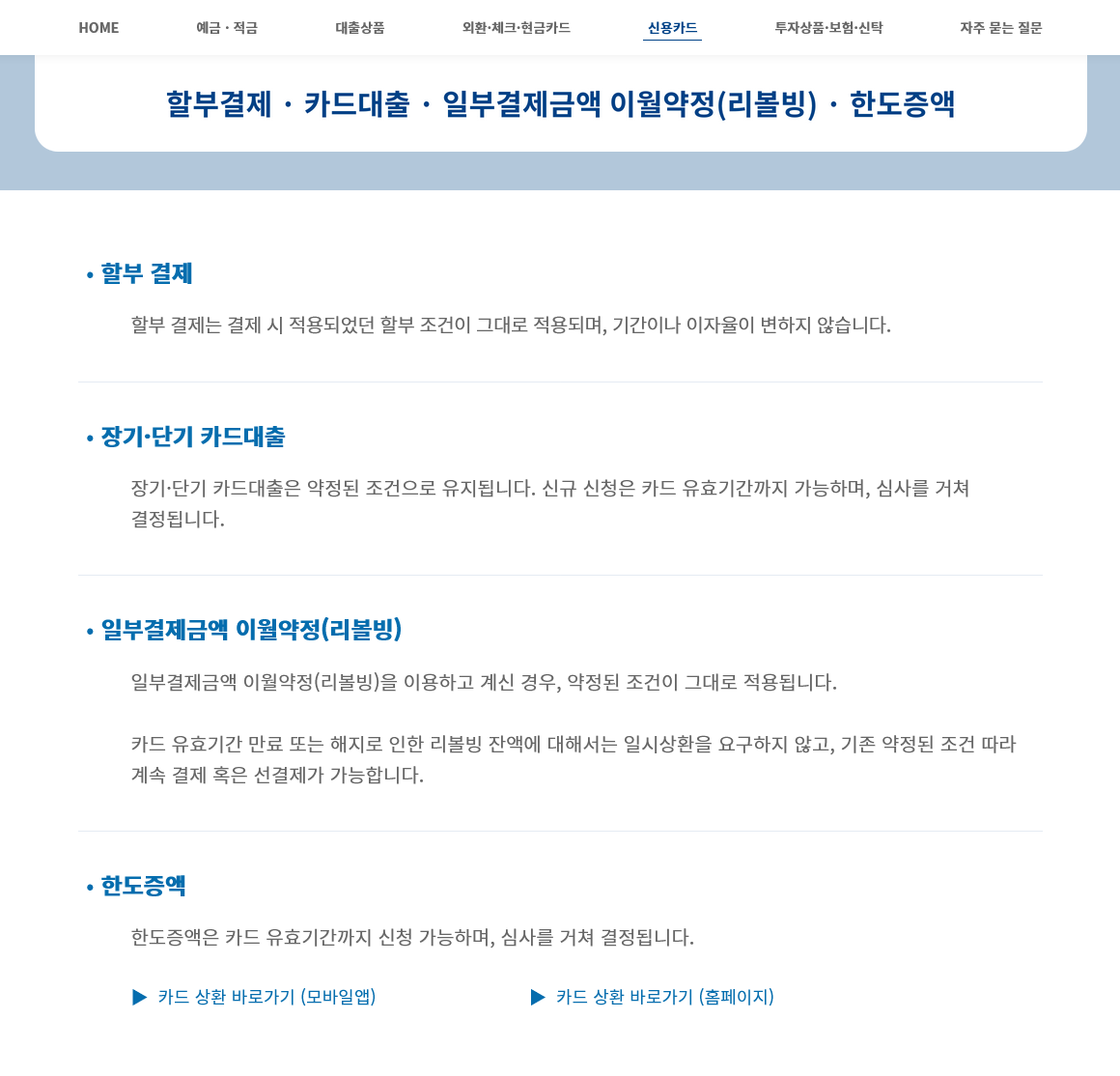 HOME 예금 · 적금 대출상품 외환·체크·현금카드 신용카드 투자상품·보험·신탁 자주 묻는 질문

할부결제 · 카드대출 · 일부결제금액 이월약정(리볼빙) · 한도증액

• 할부 결제

할부 결제는 결제 시 적용되었던 할부 조건이 그대로 적용되며, 기간이나 이자율이 변하지 않습니다.

• 장기·단기 카드대출

장기·단기 카드대출은 약정된 조건으로 유지됩니다. 신규 신청은 카드 유효기간까지 가능하며, 심사를 거쳐 결정됩니다.

• 일부결제금액 이월약정(리볼빙)

일부결제금액 이월약정(리볼빙)을 이용하고 계신 경우, 약정된 조건이 그대로 적용됩니다.

카드 유효기간 만료 또는 해지로 인한 리볼빙 잔액에 대해서는 일시상환을 요구하지 않고, 기존 약정된 조건 따라 계속 결제 혹은 선결제가 가능합니다.

• 한도증액

한도증액은 카드 유효기간까지 신청 가능하며, 심사를 거쳐 결정됩니다.

▶ 카드 상환 바로가기 (모바일앱)

▶ 카드 상환 바로가기 (홈페이지)